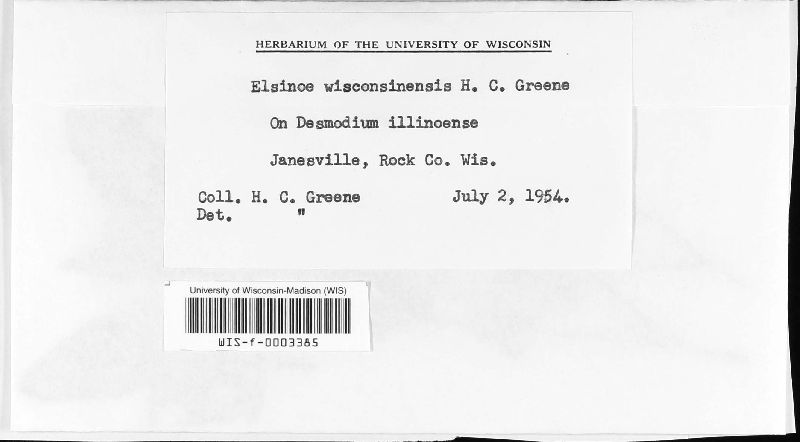 HERBARIUM OF THE UNIVERSITY OF WISCONSIN

Elsinoe wisconsinensis H. C. Greene

On Desmodium illinoense

Janesville, Rock Co. Wis.

Coll. H. C. Greene July 2, 1954.
Det. "

University of Wisconsin-Madison (WIS)

WIS-f-0003385